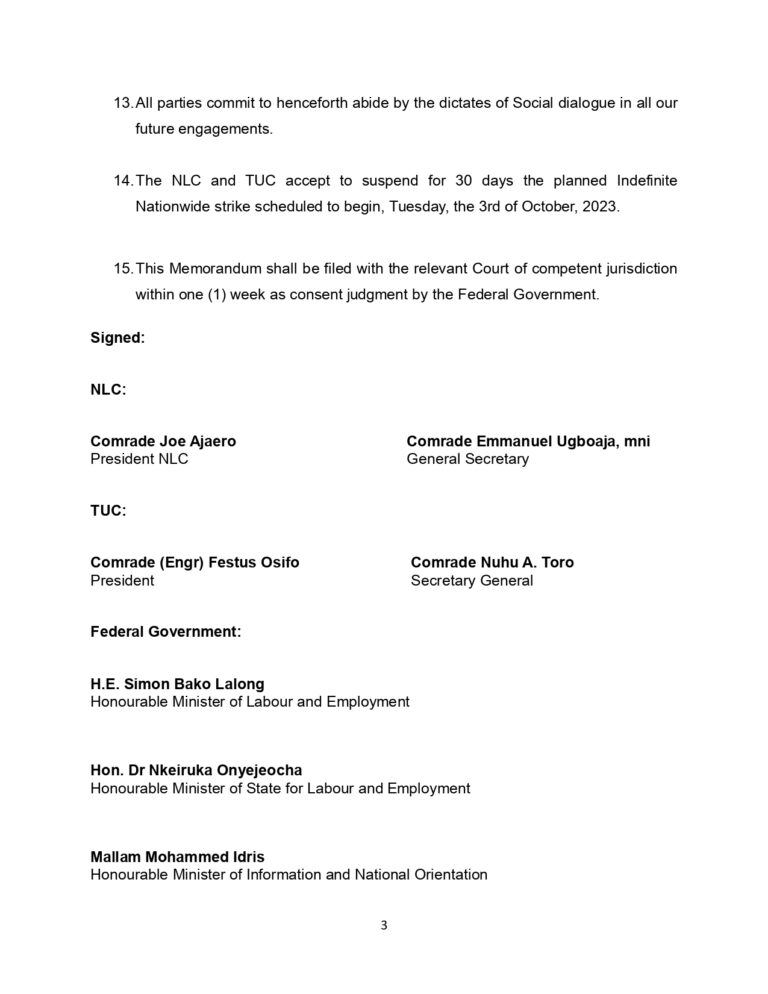 13. All parties commit to henceforth abide by the dictates of Social dialogue in all our future engagements.

14. The NLC and TUC accept to suspend for 30 days the planned Indefinite Nationwide strike scheduled to begin, Tuesday, the 3rd of October, 2023.

15. This Memorandum shall be filed with the relevant Court of competent jurisdiction within one (1) week as consent judgment by the Federal Government.

Signed:

NLC:

Comrade Joe Ajaero
President NLC

Comrade Emmanuel Ugboaja, mni
General Secretary

TUC:

Comrade (Engr) Festus Osifo
President

Comrade Nuhu A. Toro
Secretary General

Federal Government:

H.E. Simon Bako Lalong
Honourable Minister of Labour and Employment

Hon. Dr Nkeiruka Onyejeocha
Honourable Minister of State for Labour and Employment

Mallam Mohammed Idris
Honourable Minister of Information and National Orientation

3